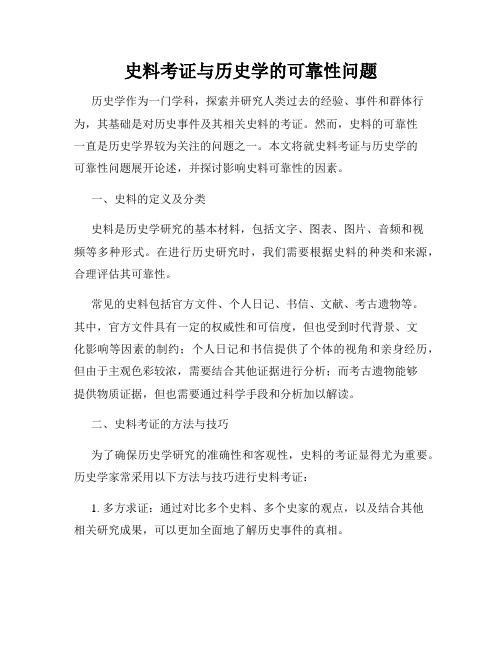 史料考证与历史学的可靠性问题

历史学作为一门学科，探索并研究人类过去的经验、事件和群体行为，其基础是对历史事件及其相关史料的考证。然而，史料的可靠性一直是历史学界较为关注的问题之一。本文将就史料考证与历史学的可靠性问题展开论述，并探讨影响史料可靠性的因素。

一、史料的定义及分类

史料是历史学研究的基本材料，包括文字、图表、图片、音频和视频等多种形式。在进行历史研究时，我们需要根据史料的种类和来源，合理评估其可靠性。

常见的史料包括官方文件、个人日记、书信、文献、考古遗物等。其中，官方文件具有一定的权威性和可信度，但也受到时代背景、文化影响等因素的制约；个人日记和书信提供了个体的视角和亲身经历，但由于主观色彩较浓，需要结合其他证据进行分析；而考古遗物能够提供物质证据，但也需要通过科学手段和分析加以解读。

二、史料考证的方法与技巧

为了确保历史学研究的准确性和客观性，史料的考证显得尤为重要。历史学家常采用以下方法与技巧进行史料考证：

1. 多方求证：通过对比多个史料、多个史家的观点，以及结合其他相关研究成果，可以更加全面地了解历史事件的真相。